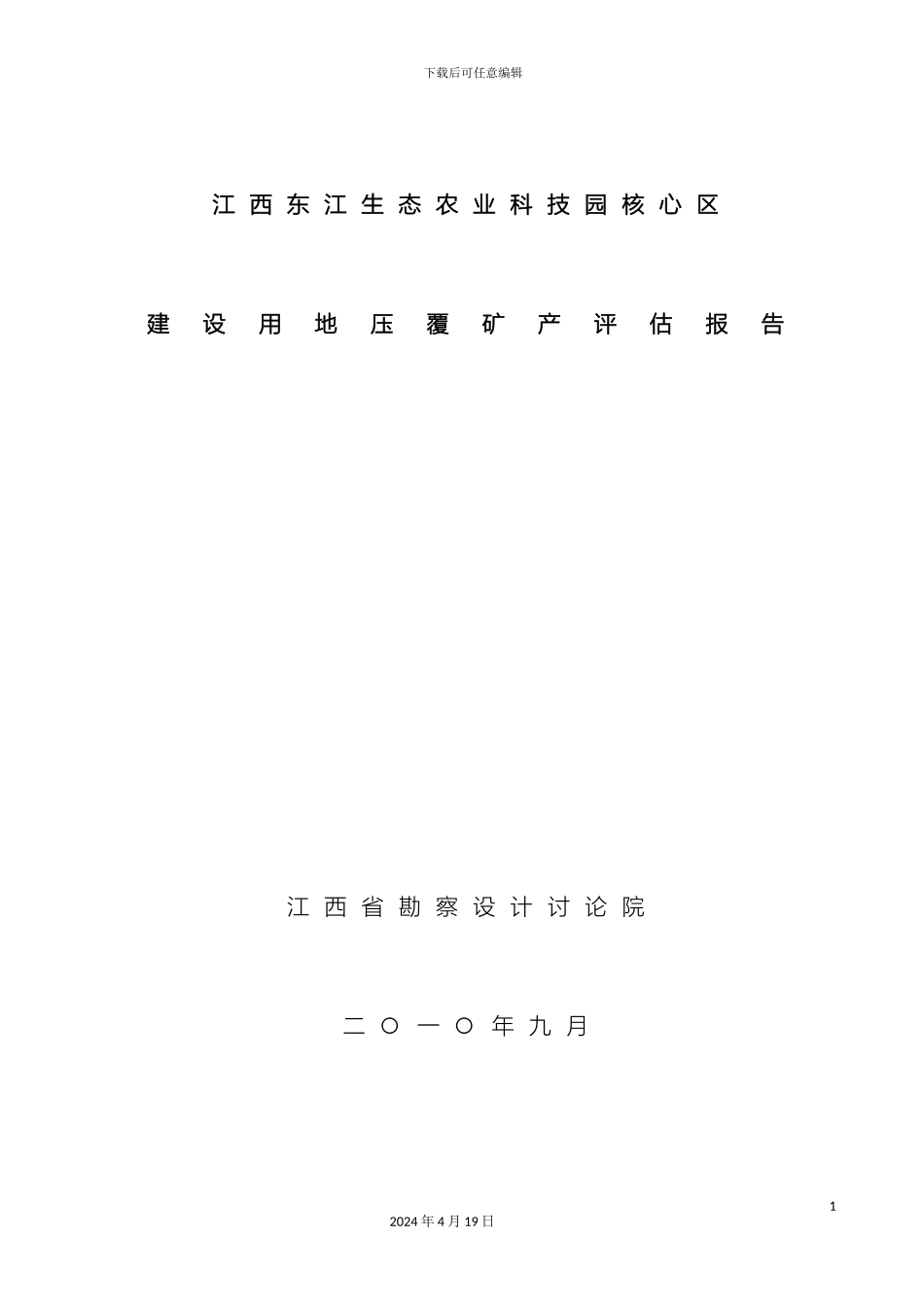 下载后可任意编辑

江西东江生态农业科技园核心区

建设用地压覆矿产评估报告

江西省勘察设计讨论院

二〇一〇年九月

1

2024年4月19日